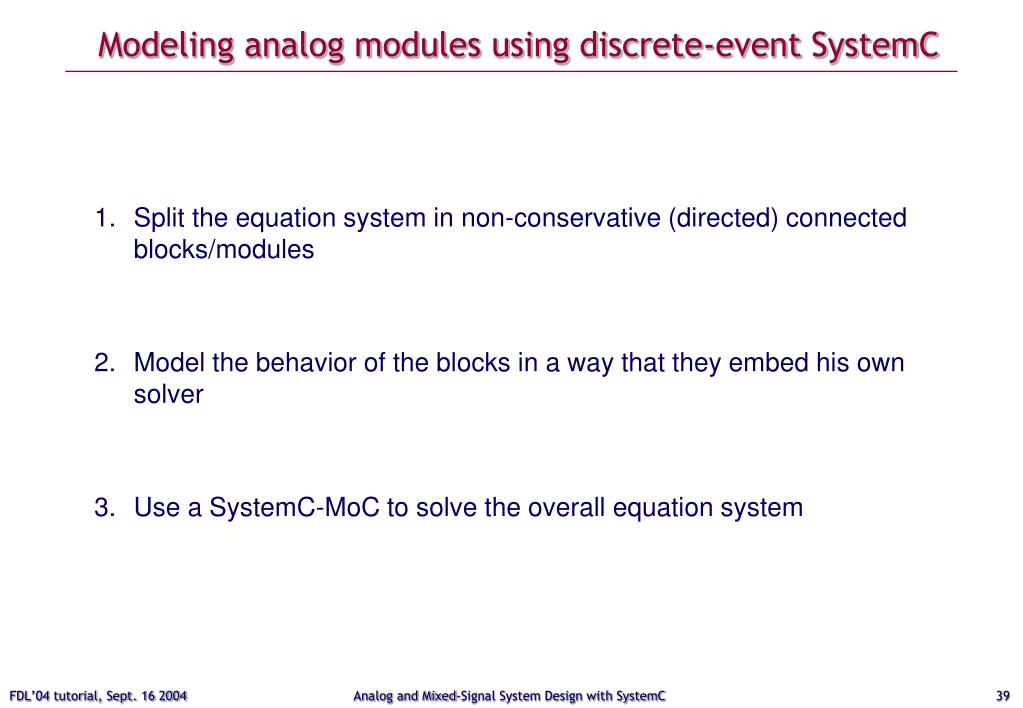 Modeling analog modules using discrete-event SystemC

1. Split the equation system in non-conservative (directed) connected blocks/modules

2. Model the behavior of the blocks in a way that they embed his own solver

3. Use a SystemC-MoC to solve the overall equation system

FDL'04 tutorial, Sept. 16 2004

Analog and Mixed-Signal System Design with SystemC

39